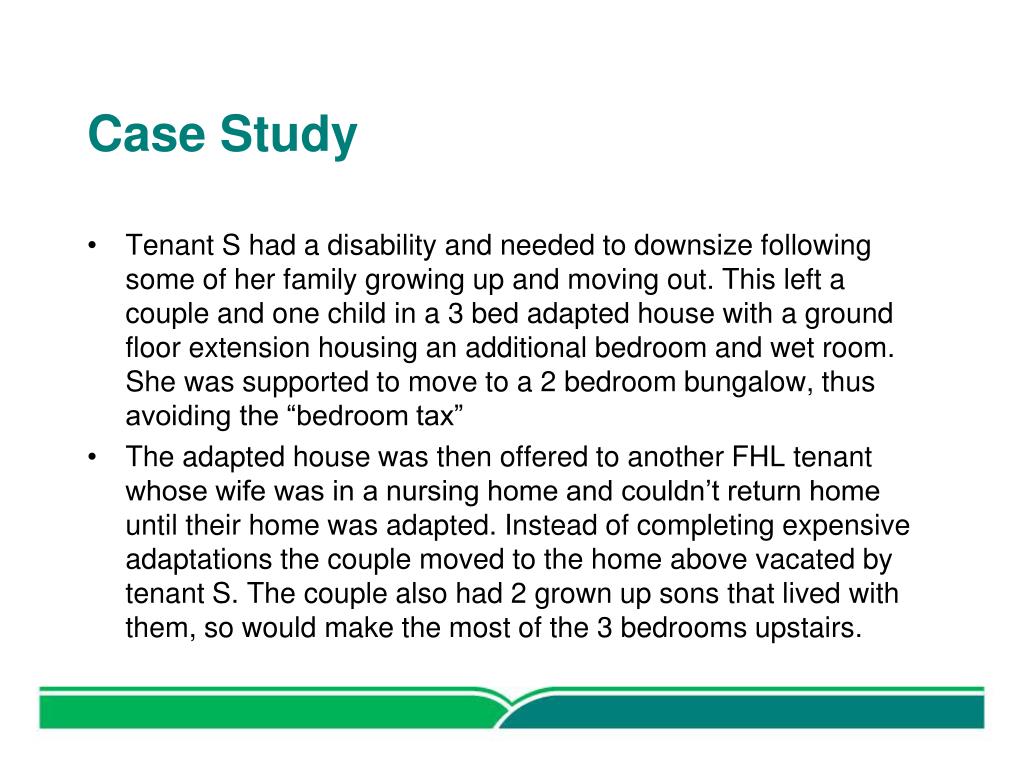 Case Study

• Tenant S had a disability and needed to downsize following some of her family growing up and moving out. This left a couple and one child in a 3 bed adapted house with a ground floor extension housing an additional bedroom and wet room. She was supported to move to a 2 bedroom bungalow, thus avoiding the “bedroom tax”

• The adapted house was then offered to another FHL tenant whose wife was in a nursing home and couldn’t return home until their home was adapted. Instead of completing expensive adaptations the couple moved to the home above vacated by tenant S. The couple also had 2 grown up sons that lived with them, so would make the most of the 3 bedrooms upstairs.